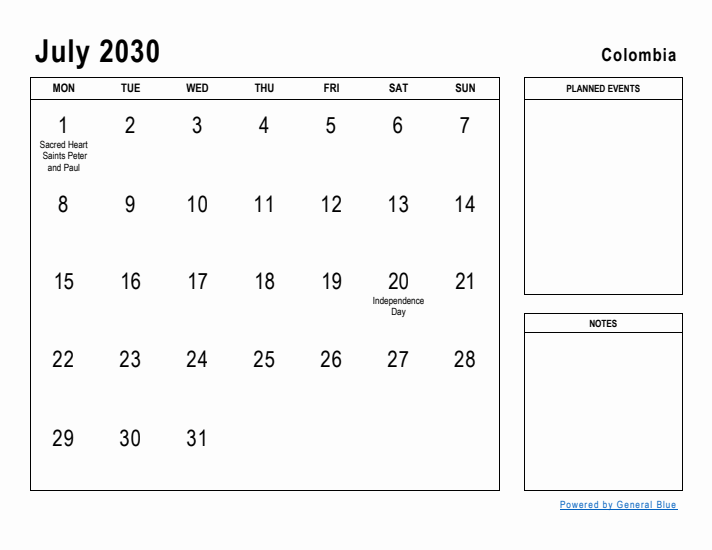 July 2030

Colombia

| MON | TUE | WED | THU | FRI | SAT | SUN |
|---|---|---|---|---|---|---|
| 1 Sacred Heart Saints Peter and Paul | 2 | 3 | 4 | 5 | 6 | 7 |
| 8 | 9 | 10 | 11 | 12 | 13 | 14 |
| 15 | 16 | 17 | 18 | 19 | 20 Independence Day | 21 |
| 22 | 23 | 24 | 25 | 26 | 27 | 28 |
| 29 | 30 | 31 | | | | |

PLANNED EVENTS

NOTES

Powered by General Blue